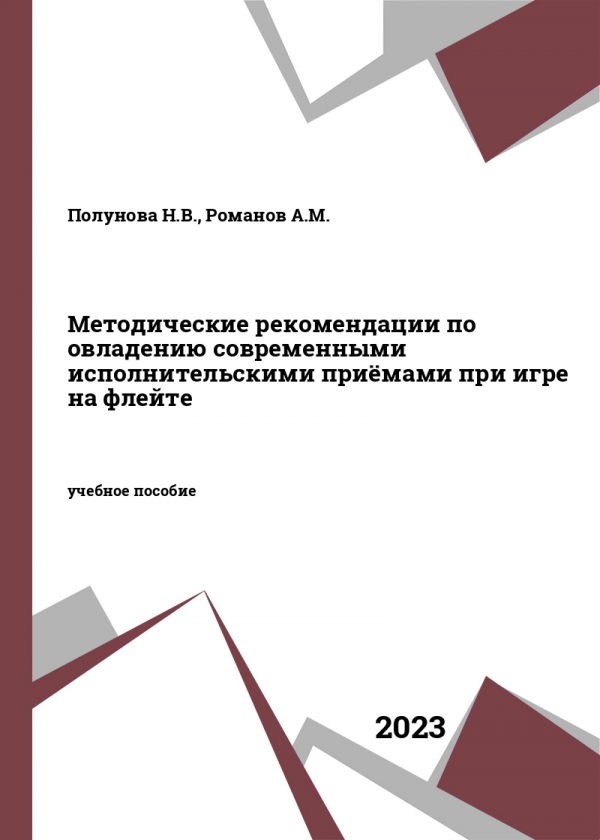 Полунова Н.В., Романов А.М.

Методические рекомендации по овладению современными исполнительскими приёмами при игре на флейте

учебное пособие

2023